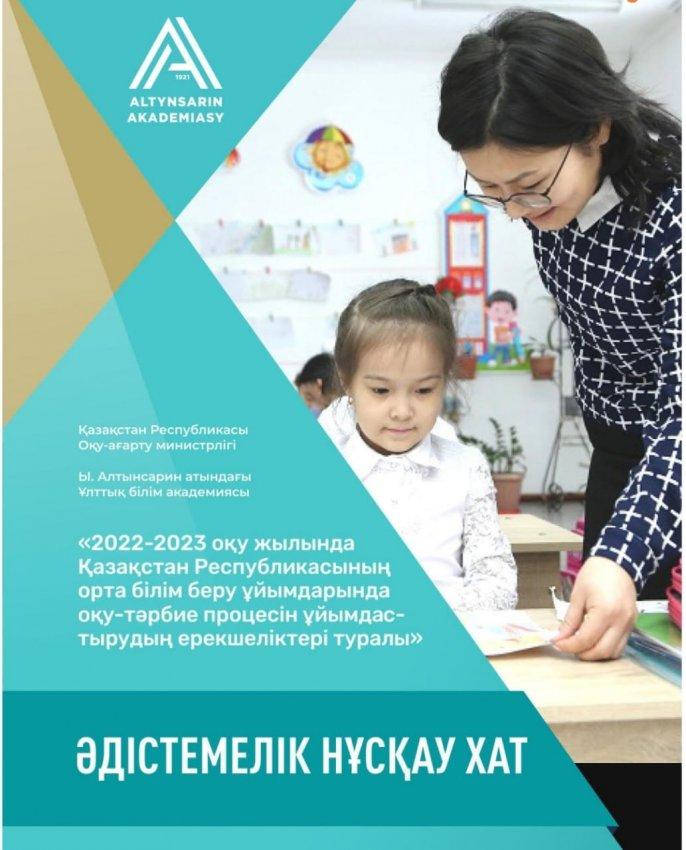 1921
ALTYNSARIN AKADEMIASY

Қазақстан Республикасы
Оқу-ағарту министрлігі

Ы. Алтынсарин атындағы
Ұлттық білім академиясы

«2022-2023 оқу жылында Қазақстан Республикасының орта білім беру ұйымдарында оқу-тәрбие процесін ұйымдастырудың ерекшеліктері туралы»

ӘДІСТЕМЕЛІК НҰСҚАУ ХАТ